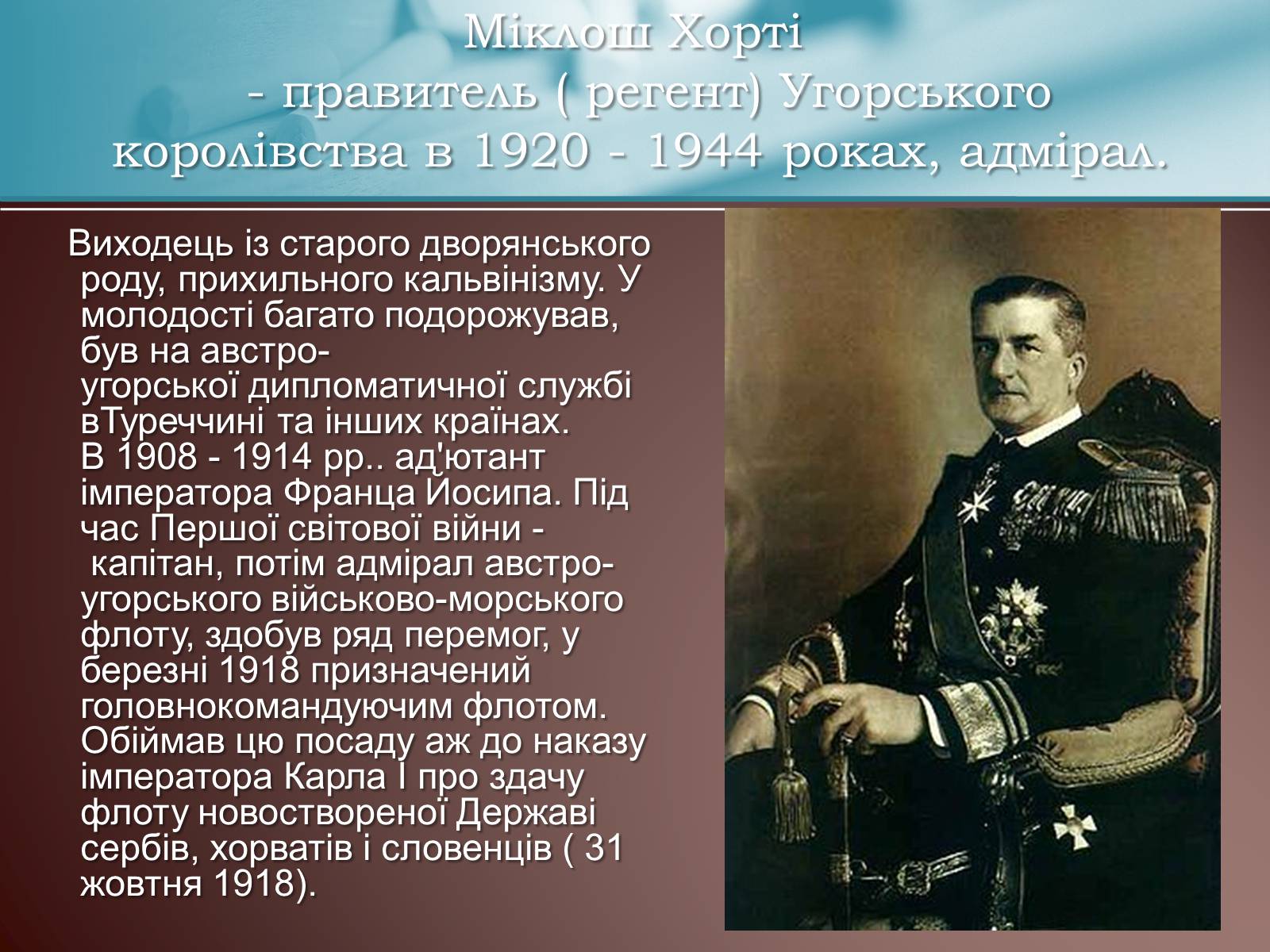 Міклош Хорті
- правитель ( регент) Угорського королівства в 1920 - 1944 роках, адмірал.

Виходець із старого дворянського роду, прихильного кальвінізму. У молодості багато подорожував, був на австро-угорської дипломатичної службі вТуреччині та інших країнах. В 1908 - 1914 рр.. ад'ютант імператора Франца Йосипа. Під час Першої світової війни - капітан, потім адмірал австро-угорського військово-морського флоту, здобув ряд перемог, у березні 1918 призначений головнокомандуючим флотом. Обіймав цю посаду аж до наказу імператора Карла I про здачу флоту новоствореної Державі сербів, хорватів і словенців ( 31 жовтня 1918).